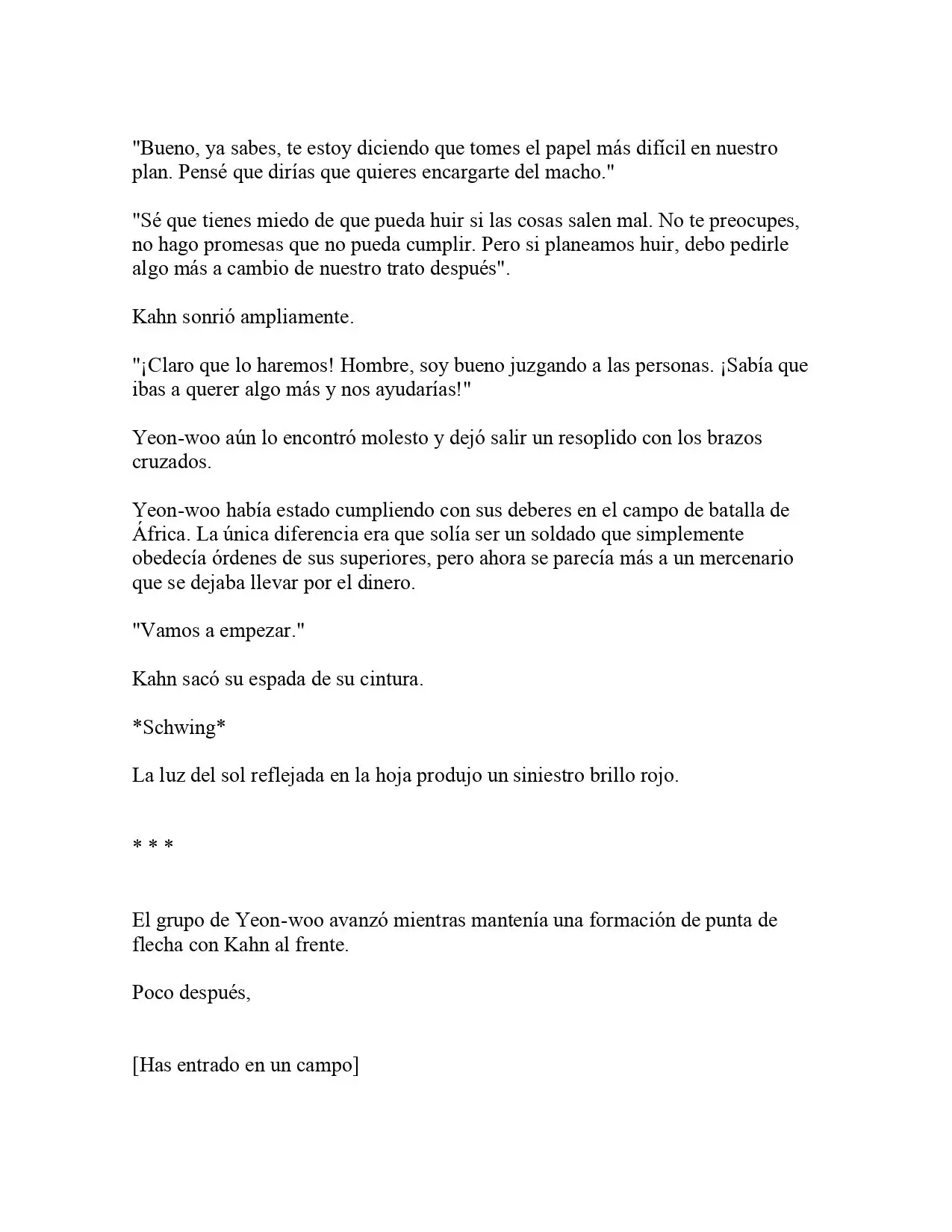 "Bueno, ya sabes, te estoy diciendo que tomes el papel más difícil en nuestro plan. Pensé que dirías que quieres encargarte del macho."

"Sé que tienes miedo de que pueda huir si las cosas salen mal. No te preocupes, no hago promesas que no pueda cumplir. Pero si planeamos huir, debo pedirle algo más a cambio de nuestro trato después".

Kahn sonrió ampliamente.

"¡Claro que lo haremos! Hombre, soy bueno juzgando a las personas. ¡Sabía que ibas a querer algo más y nos ayudarías!"

Yeon-woo aún lo encontró molesto y dejó salir un resoplido con los brazos cruzados.

Yeon-woo había estado cumpliendo con sus deberes en el campo de batalla de África. La única diferencia era que solía ser un soldado que simplemente obedecía órdenes de sus superiores, pero ahora se parecía más a un mercenario que se dejaba llevar por el dinero.

"Vamos a empezar."

Kahn sacó su espada de su cintura.

*Schwing*

La luz del sol reflejada en la hoja produjo un siniestro brillo rojo.

* * *

El grupo de Yeon-woo avanzó mientras mantenía una formación de punta de flecha con Kahn al frente.

Poco después,

[Has entrado en un campo]